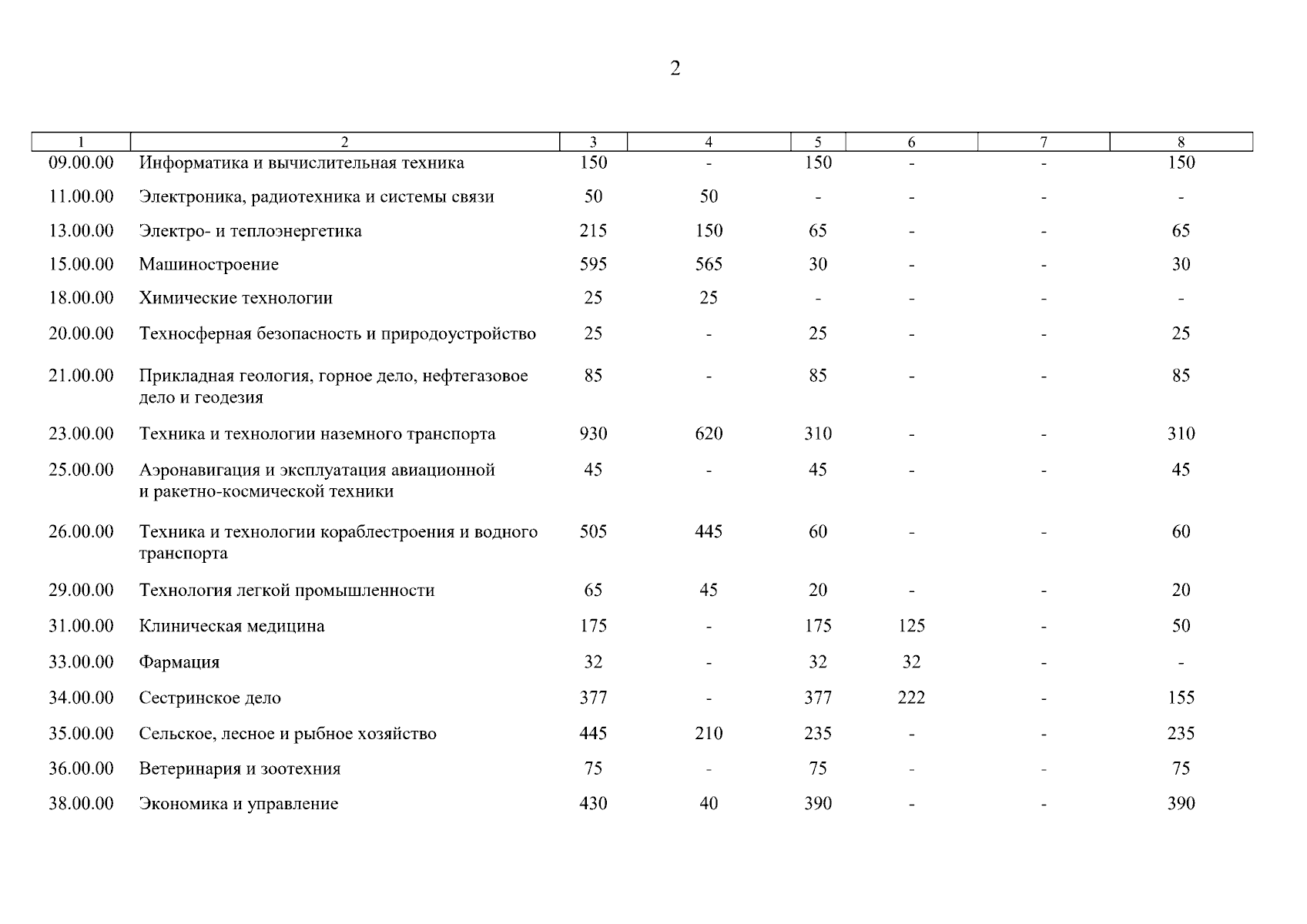 2

| 1 | 2 | 3 | 4 | 5 | 6 | 7 | 8 |
|---|---|---|---|---|---|---|---|
| 09.00.00 | Информатика и вычислительная техника | 150 | - | 150 | - | - | 150 |
| 11.00.00 | Электроника, радиотехника и системы связи | 50 | 50 | - | - | - | - |
| 13.00.00 | Электро- и теплоэнергетика | 215 | 150 | 65 | - | - | 65 |
| 15.00.00 | Машиностроение | 595 | 565 | 30 | - | - | 30 |
| 18.00.00 | Химические технологии | 25 | 25 | - | - | - | - |
| 20.00.00 | Техносферная безопасность и природоустройство | 25 | - | 25 | - | - | 25 |
| 21.00.00 | Прикладная геология, горное дело, нефтегазовое дело и геодезия | 85 | - | 85 | - | - | 85 |
| 23.00.00 | Техника и технологии наземного транспорта | 930 | 620 | 310 | - | - | 310 |
| 25.00.00 | Аэронавигация и эксплуатация авиационной и ракетно-космической техники | 45 | - | 45 | - | - | 45 |
| 26.00.00 | Техника и технологии кораблестроения и водного транспорта | 505 | 445 | 60 | - | - | 60 |
| 29.00.00 | Технология легкой промышленности | 65 | 45 | 20 | - | - | 20 |
| 31.00.00 | Клиническая медицина | 175 | - | 175 | 125 | - | 50 |
| 33.00.00 | Фармация | 32 | - | 32 | 32 | - | - |
| 34.00.00 | Сестринское дело | 377 | - | 377 | 222 | - | 155 |
| 35.00.00 | Сельское, лесное и рыбное хозяйство | 445 | 210 | 235 | - | - | 235 |
| 36.00.00 | Ветеринария и зоотехния | 75 | - | 75 | - | - | 75 |
| 38.00.00 | Экономика и управление | 430 | 40 | 390 | - | - | 390 |